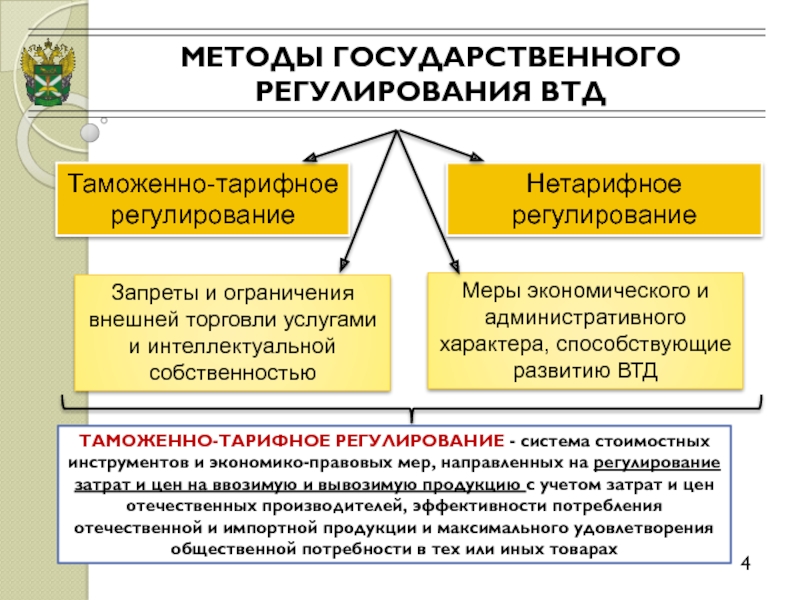 МЕТОДЫ ГОСУДАРСТВЕННОГО РЕГУЛИРОВАНИЯ ВТД

Таможенно-тарифное регулирование

Нетарифное регулирование

Запреты и ограничения внешней торговли услугами и интеллектуальной собственностью

Меры экономического и административного характера, способствующие развитию ВТД

ТАМОЖЕННО-ТАРИФНОЕ РЕГУЛИРОВАНИЕ - система стоимостных инструментов и экономико-правовых мер, направленных на регулирование затрат и цен на ввозимую и вывозимую продукцию с учетом затрат и цен отечественных производителей, эффективности потребления отечественной и импортной продукции и максимального удовлетворения общественной потребности в тех или иных товарах

4